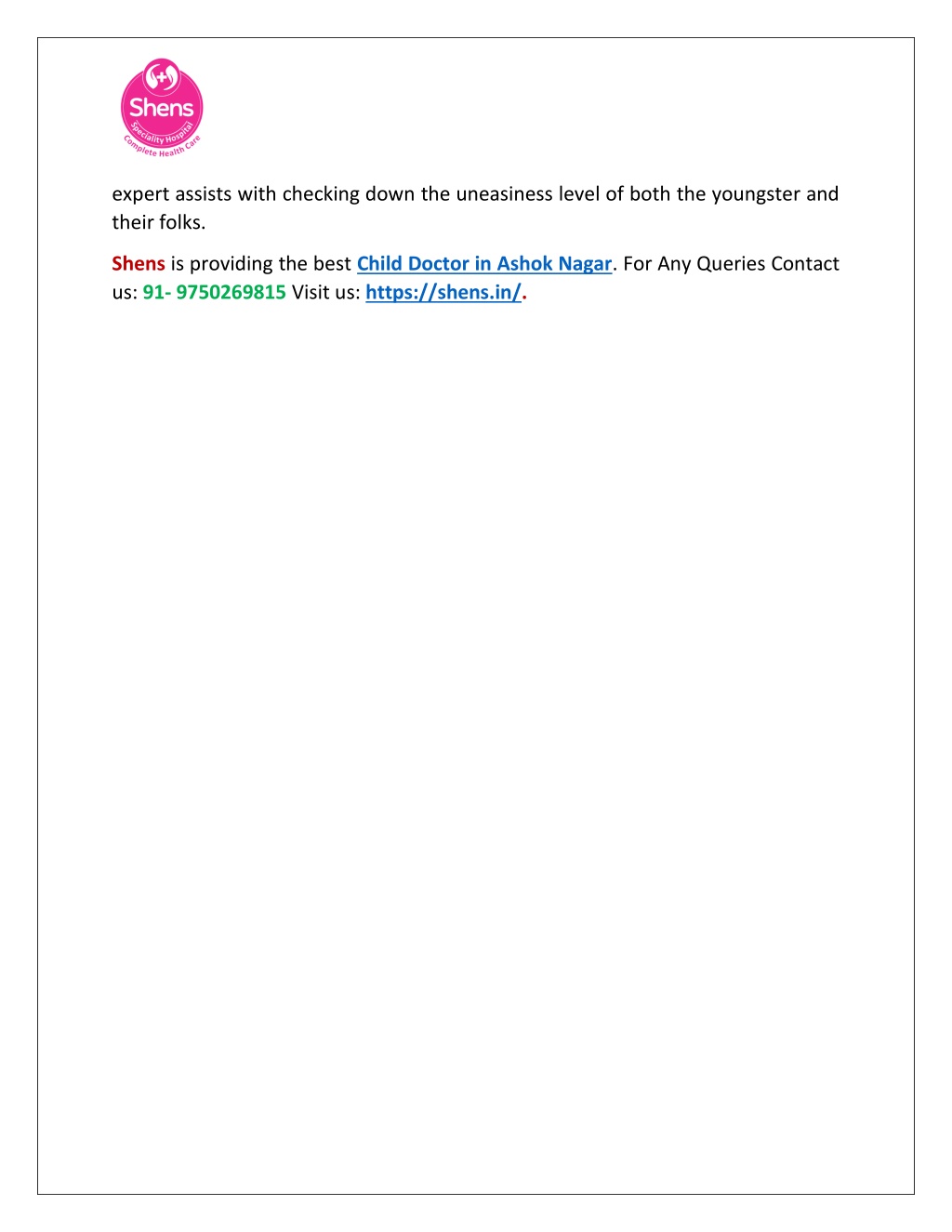 Shens
Speciality Hospital
Complete Health Care

expert assists with checking down the uneasiness level of both the youngster and their folks.

Shens is providing the best Child Doctor in Ashok Nagar. For Any Queries Contact us: 91- 9750269815 Visit us: https://shens.in/.